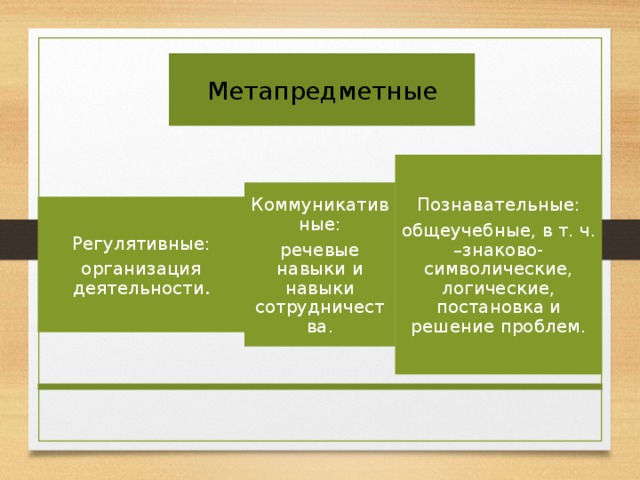 Метапредметные

Регулятивные:

организация деятельности.

Коммуникативные:

речевые навыки и навыки сотрудничества.

Познавательные:

общеучебные, в т. ч. –знаково-символические, логические, постановка и решение проблем.